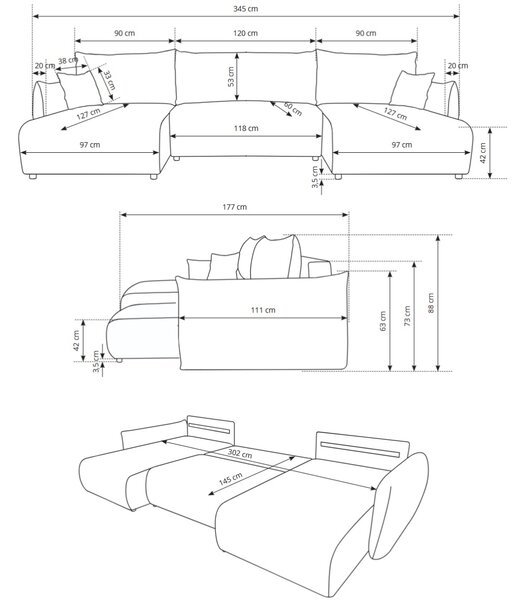 345 cm
90 cm
120 cm
90 cm
20 cm
38 cm
33 cm
53 cm
20 cm
127 cm
60 cm
127 cm
118 cm
97 cm
97 cm
42 cm
3,5 cm
177 cm
111 cm
42 cm
3,5 cm
63 cm
73 cm
88 cm
302 cm
145 cm